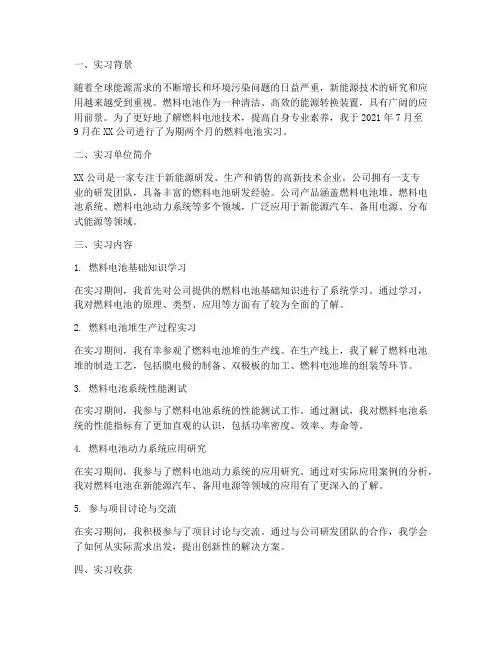 一、实习背景

随着全球能源需求的不断增长和环境污染问题的日益严重，新能源技术的研究和应用越来越受到重视。燃料电池作为一种清洁、高效的能源转换装置，具有广阔的应用前景。为了更好地了解燃料电池技术，提高自身专业素养，我于 2021 年 7 月至 9 月在 XX 公司进行了为期两个月的燃料电池实习。

二、实习单位简介

XX 公司是一家专注于新能源研发、生产和销售的高新技术企业。公司拥有一支专业的研发团队，具备丰富的燃料电池研发经验。公司产品涵盖燃料电池堆、燃料电池系统、燃料电池动力系统等多个领域，广泛应用于新能源汽车、备用电源、分布式能源等领域。

三、实习内容

1. 燃料电池基础知识学习

在实习期间，我首先对公司提供的燃料电池基础知识进行了系统学习。通过学习，我对燃料电池的原理、类型、应用等方面有了较为全面的了解。

2. 燃料电池堆生产过程实习

在实习期间，我有幸参观了燃料电池堆的生产线。在生产线上，我了解了燃料电池堆的制造工艺，包括膜电极的制备、双极板的加工、燃料电池堆的组装等环节。

3. 燃料电池系统性能测试

在实习期间，我参与了燃料电池系统的性能测试工作。通过测试，我对燃料电池系统的性能指标有了更加直观的认识，包括功率密度、效率、寿命等。

4. 燃料电池动力系统应用研究

在实习期间，我参与了燃料电池动力系统的应用研究。通过对实际应用案例的分析，我对燃料电池在新能源汽车、备用电源等领域的应用有了更深入的了解。

5. 参与项目讨论与交流

在实习期间，我积极参与了项目讨论与交流。通过与公司研发团队的合作，我学会了如何从实际需求出发，提出创新性的解决方案。

四、实习收获